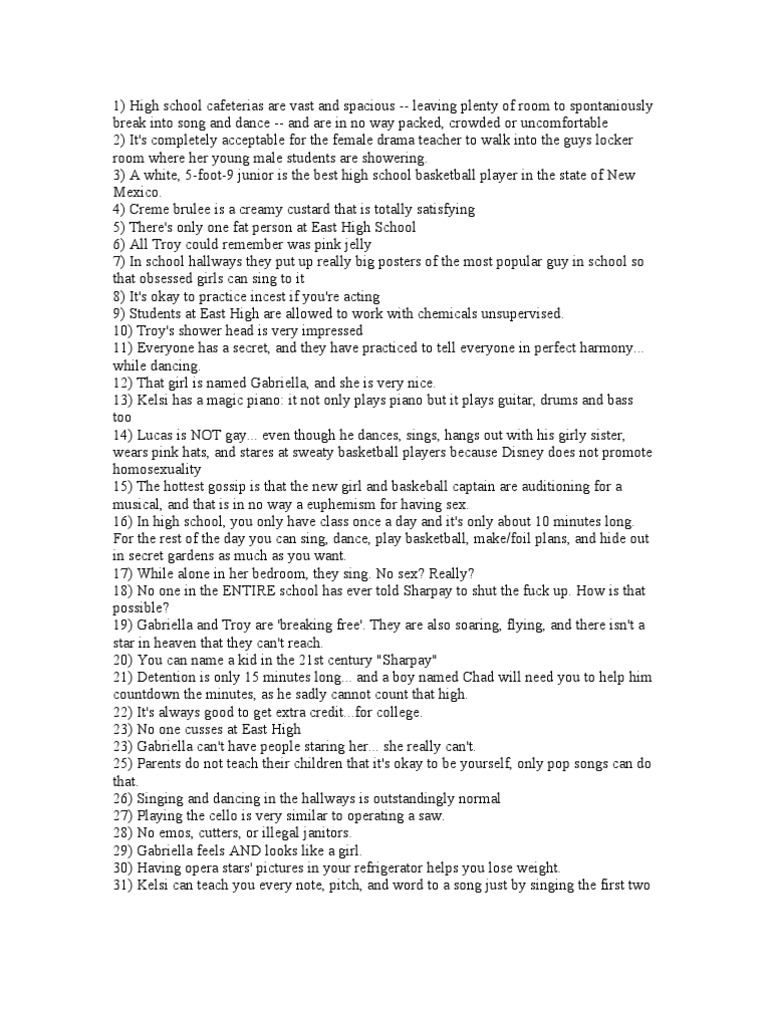 1) High school cafeterias are vast and spacious -- leaving plenty of room to spontaniously break into song and dance -- and are in no way packed, crowded or uncomfortable
2) It's completely acceptable for the female drama teacher to walk into the guys locker room where her young male students are showering.
3) A white, 5-foot-9 junior is the best high school basketball player in the state of New Mexico.
4) Creme brulee is a creamy custard that is totally satisfying
5) There's only one fat person at East High School
6) All Troy could remember was pink jelly
7) In school hallways they put up really big posters of the most popular guy in school so that obsessed girls can sing to it
8) It's okay to practice incest if you're acting
9) Students at East High are allowed to work with chemicals unsupervised.
10) Troy's shower head is very impressed
11) Everyone has a secret, and they have practiced to tell everyone in perfect harmony... while dancing.
12) That girl is named Gabriella, and she is very nice.
13) Kelsi has a magic piano: it not only plays piano but it plays guitar, drums and bass too
14) Lucas is NOT gay... even though he dances, sings, hangs out with his girly sister, wears pink hats, and stares at sweaty basketball players because Disney does not promote homosexuality
15) The hottest gossip is that the new girl and baskeball captain are auditioning for a musical, and that is in no way a euphemism for having sex.
16) In high school, you only have class once a day and it's only about 10 minutes long. For the rest of the day you can sing, dance, play basketball, make/foil plans, and hide out in secret gardens as much as you want.
17) While alone in her bedroom, they sing. No sex? Really?
18) No one in the ENTIRE school has ever told Sharpay to shut the fuck up. How is that possible?
19) Gabriella and Troy are 'breaking free'. They are also soaring, flying, and there isn't a star in heaven that they can't reach.
20) You can name a kid in the 21st century "Sharpay"
21) Detention is only 15 minutes long... and a boy named Chad will need you to help him countdown the minutes, as he sadly cannot count that high.
22) It's always good to get extra credit...for college.
23) No one cusses at East High
23) Gabriella can't have people staring her... she really can't.
25) Parents do not teach their children that it's okay to be yourself, only pop songs can do that.
26) Singing and dancing in the hallways is outstandingly normal
27) Playing the cello is very similar to operating a saw.
28) No emos, cutters, or illegal janitors.
29) Gabriella feels AND looks like a girl.
30) Having opera stars' pictures in your refrigerator helps you lose weight.
31) Kelsi can teach you every note, pitch, and word to a song just by singing the first two